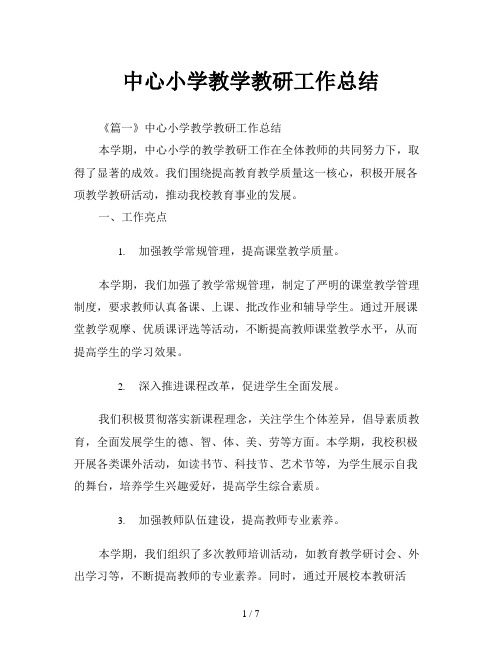 中心小学教学教研工作总结

《篇一》中心小学教学教研工作总结

本学期，中心小学的教学教研工作在全体教师的共同努力下，取得了显著的成效。我们围绕提高教育教学质量这一核心，积极开展各项教学教研活动，推动我校教育事业的发展。

一、工作亮点

1. 加强教学常规管理，提高课堂教学质量。

本学期，我们加强了教学常规管理，制定了严明的课堂教学管理制度，要求教师认真备课、上课、批改作业和辅导学生。通过开展课堂教学观摩、优质课评选等活动，不断提高教师课堂教学水平，从而提高学生的学习效果。

2. 深入推进课程改革，促进学生全面发展。

我们积极贯彻落实新课程理念，关注学生个体差异，倡导素质教育，全面发展学生的德、智、体、美、劳等方面。本学期，我校积极开展各类课外活动，如读书节、科技节、艺术节等，为学生展示自我的舞台，培养学生兴趣爱好，提高学生综合素质。

3. 加强教师队伍建设，提高教师专业素养。

本学期，我们组织了多次教师培训活动，如教育教学研讨会、外出学习等，不断提高教师的专业素养。同时，通过开展校本教研活

1 / 7